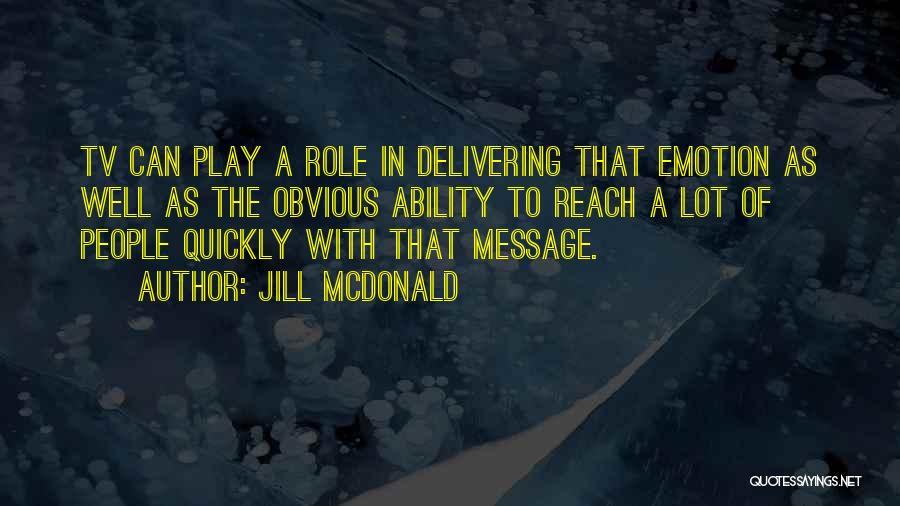 TV CAN PLAY A ROLE IN DELIVERING THAT EMOTION AS WELL AS THE OBVIOUS ABILITY TO REACH A LOT OF PEOPLE QUICKLY WITH THAT MESSAGE.

AUTHOR: JILL MCDONALD

QUOTESSAYINGS.NET